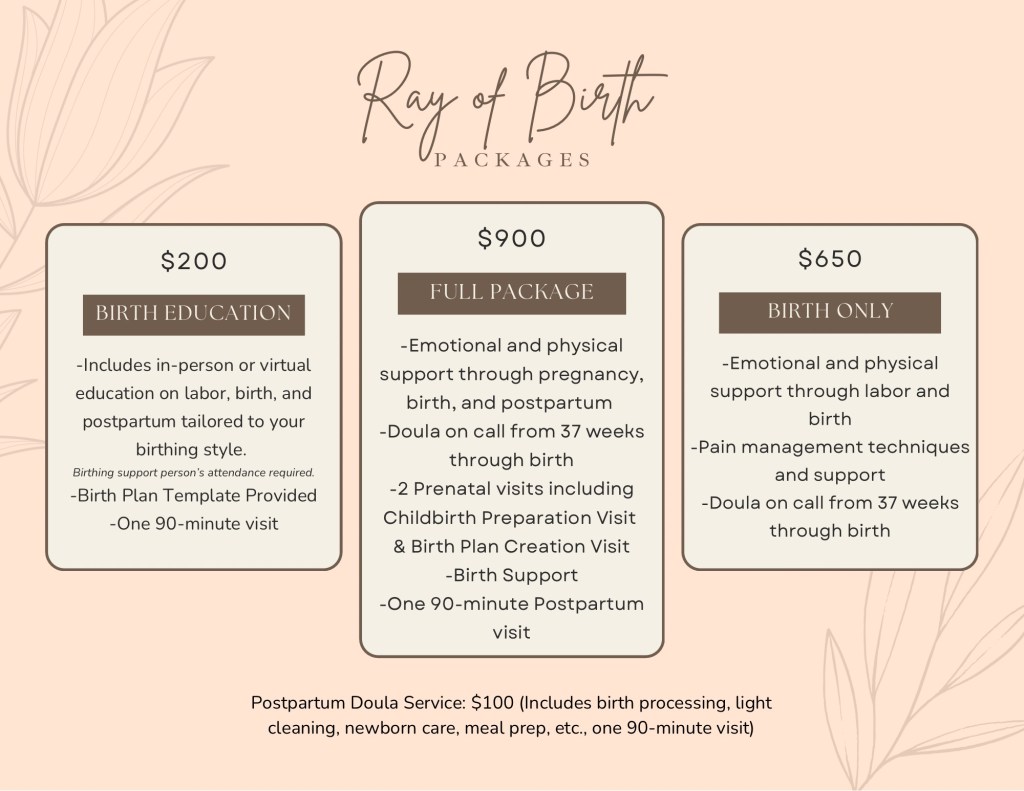 Ray of Birth
PACKAGES

$200

BIRTH EDUCATION

-Includes in-person or virtual education on labor, birth, and postpartum tailored to your birthing style.
Birthing support person's attendance required.
-Birth Plan Template Provided
-One 90-minute visit

$900

FULL PACKAGE

-Emotional and physical support through pregnancy, birth, and postpartum
-Doula on call from 37 weeks through birth
-2 Prenatal visits including Childbirth Preparation Visit & Birth Plan Creation Visit
-Birth Support
-One 90-minute Postpartum visit

$650

BIRTH ONLY

-Emotional and physical support through labor and birth
-Pain management techniques and support
-Doula on call from 37 weeks through birth

Postpartum Doula Service: $100 (Includes birth processing, light cleaning, newborn care, meal prep, etc., one 90-minute visit)